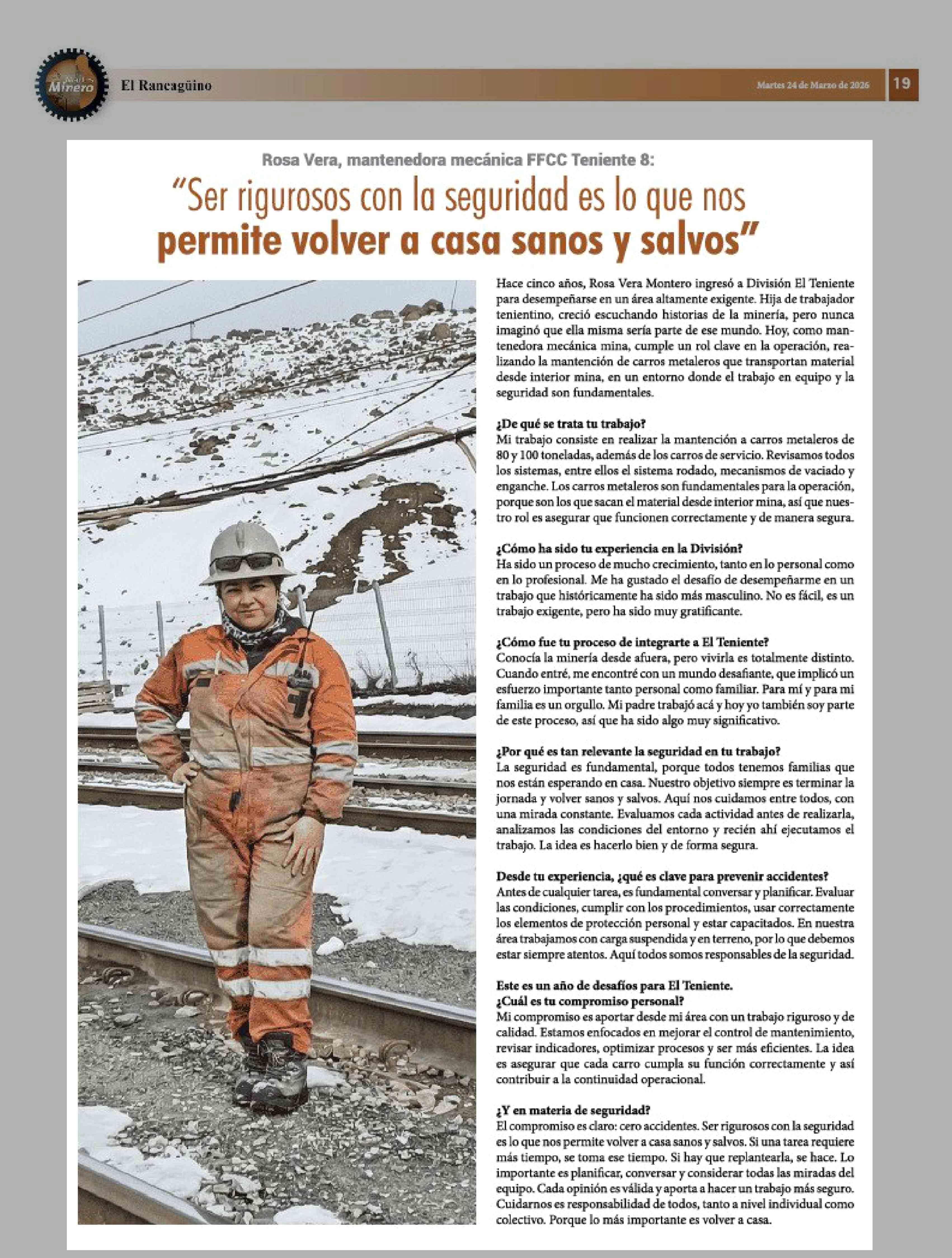 Minero

El Rancagüino

Martes 24 de Marzo de 2026

19

Rosa Vera, mantenedora mecánica FFCC Teniente 8:

"Ser rigurosos con la seguridad es lo que nos permite volver a casa sanos y salvos"

Hace cinco años, Rosa Vera Montero ingresó a División El Teniente para desempeñarse en un área altamente exigente. Hija de trabajador tenientino, creció escuchando historias de la minería, pero nunca imaginó que ella misma sería parte de ese mundo. Hoy, como mantenedora mecánica mina, cumple un rol clave en la operación, realizando la mantención de carros metaleros que transportan material desde interior mina, en un entorno donde el trabajo en equipo y la seguridad son fundamentales.

¿De qué se trata tu trabajo?
Mi trabajo consiste en realizar la mantención a carros metaleros de 80 y 100 toneladas, además de los carros de servicio. Revisamos todos los sistemas, entre ellos el sistema rodado, mecanismos de vaciado y enganche. Los carros metaleros son fundamentales para la operación, porque son los que sacan el material desde interior mina, así que nuestro rol es asegurar que funcionen correctamente y de manera segura.

¿Cómo ha sido tu experiencia en la División?
Ha sido un proceso de mucho crecimiento, tanto en lo personal como en lo profesional. Me ha gustado el desafío de desempeñarme en un trabajo que históricamente ha sido más masculino. No es fácil, es un trabajo exigente, pero ha sido muy gratificante.

¿Cómo fue tu proceso de integrarte a El Teniente?
Conocía la minería desde afuera, pero vivirla es totalmente distinto. Cuando entré, me encontré con un mundo desafiante, que implicó un esfuerzo importante tanto personal como familiar. Para mí y para mi familia es un orgullo. Mi padre trabajó acá y hoy yo también soy parte de este proceso, así que ha sido algo muy significativo.

¿Por qué es tan relevante la seguridad en tu trabajo?
La seguridad es fundamental, porque todos tenemos familias que nos están esperando en casa. Nuestro objetivo siempre es terminar la jornada y volver sanos y salvos. Aquí nos cuidamos entre todos, con una mirada constante. Evaluamos cada actividad antes de realizarla, analizamos las condiciones del entorno y recién ahí ejecutamos el trabajo. La idea es hacerlo bien y de forma segura.

Desde tu experiencia, ¿qué es clave para prevenir accidentes?
Antes de cualquier tarea, es fundamental conversar y planificar. Evaluar las condiciones, cumplir con los procedimientos, usar correctamente los elementos de protección personal y estar capacitados. En nuestra área trabajamos con carga suspendida y en terreno, por lo que debemos estar siempre atentos. Aquí todos somos responsables de la seguridad.

Este es un año de desafíos para El Teniente.
¿Cuál es tu compromiso personal?
Mi compromiso es aportar desde mi área con un trabajo riguroso y de calidad. Estamos enfocados en mejorar el control de mantenimiento, revisar indicadores, optimizar procesos y ser más eficientes. La idea es asegurar que cada carro cumpla su función correctamente y así contribuir a la continuidad operacional.

¿Y en materia de seguridad?
El compromiso es claro: cero accidentes. Ser rigurosos con la seguridad es lo que nos permite volver a casa sanos y salvos. Si una tarea requiere más tiempo, se toma ese tiempo. Si hay que replantearla, se hace. Lo importante es planificar, conversar y considerar todas las miradas del equipo. Cada opinión es válida y aporta a hacer un trabajo más seguro. Cuidarnos es responsabilidad de todos, tanto a nivel individual como colectivo. Porque lo más importante es volver a casa.